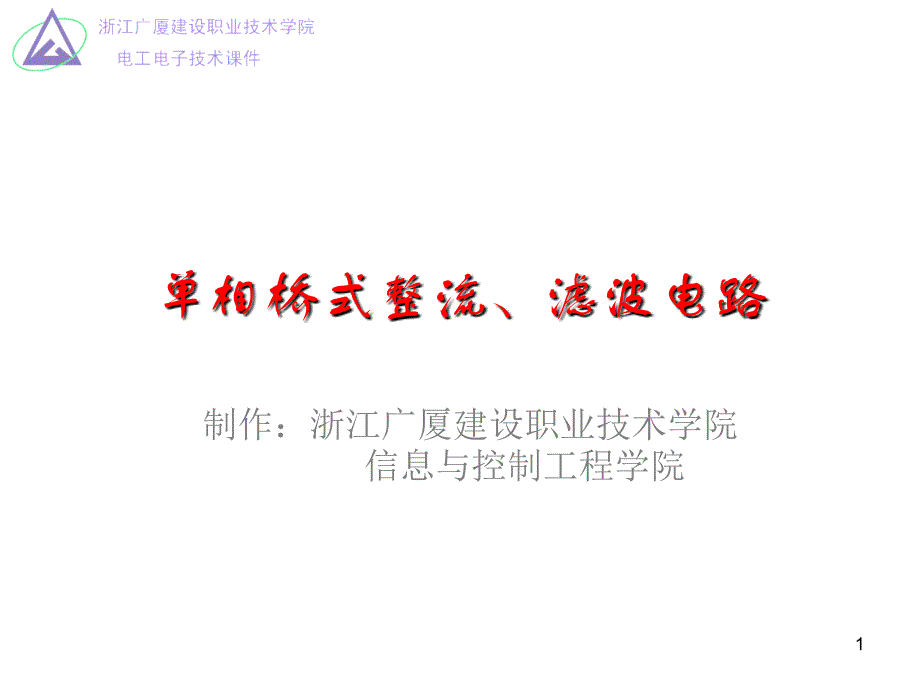 浙江广厦建设职业技术学院
电工电子技术课件

单相桥式整流、滤波电路

制作：浙江广厦建设职业技术学院
信息与控制工程学院

1